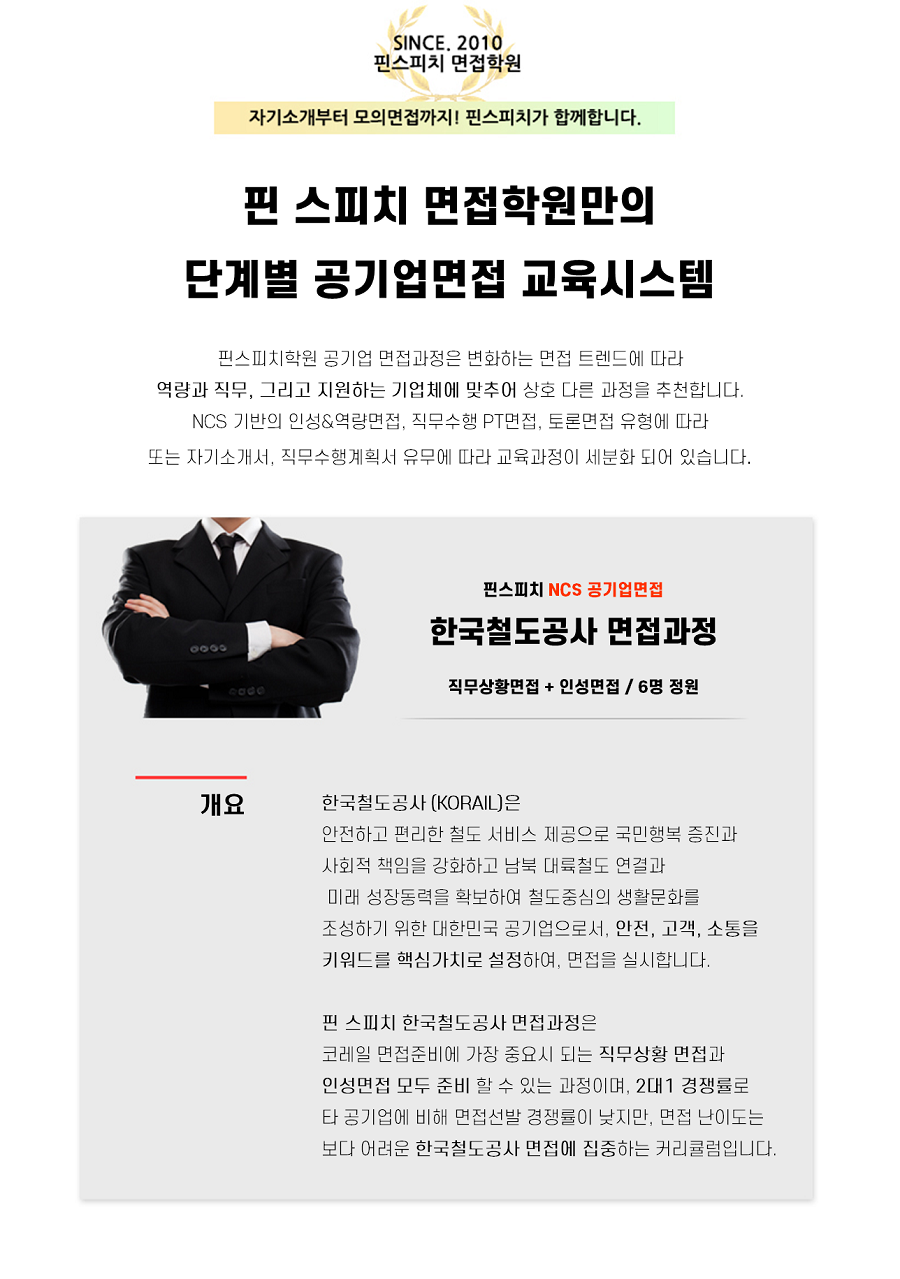 SINCE. 2010
핀스피치 면접학원

자기소개부터 모의면접까지! 핀스피치가 함께합니다.

핀 스피치 면접학원만의
단계별 공기업면접 교육시스템

핀스피치학원 공기업 면접과정은 변화하는 면접 트렌드에 따라
역량과 직무, 그리고 지원하는 기업체에 맞추어 상호 다른 과정을 추천합니다.
NCS 기반의 인성&역량면접, 직무수행 PT면접, 토론면접 유형에 따라
또는 자기소개서, 직무수행계획서 유무에 따라 교육과정이 세분화 되어 있습니다.

핀스피치 NCS 공기업면접

한국철도공사 면접과정

직무상황면접 + 인성면접 / 6명 정원

개요

한국철도공사 (KORAIL)은
안전하고 편리한 철도 서비스 제공으로 국민행복 증진과
사회적 책임을 강화하고 남북 대륙철도 연결과
미래 성장동력을 확보하여 철도중심의 생활문화를
조성하기 위한 대한민국 공기업으로서, 안전, 고객, 소통을
키워드를 핵심가치로 설정하여, 면접을 실시합니다.

핀 스피치 한국철도공사 면접과정은
코레일 면접준비에 가장 중요시 되는 직무상황 면접과
인성면접 모두 준비 할 수 있는 과정이며, 2대1 경쟁률로
타 공기업에 비해 면접선발 경쟁률이 낮지만, 면접 난이도는
보다 어려운 한국철도공사 면접에 집중하는 커리큘럼입니다.